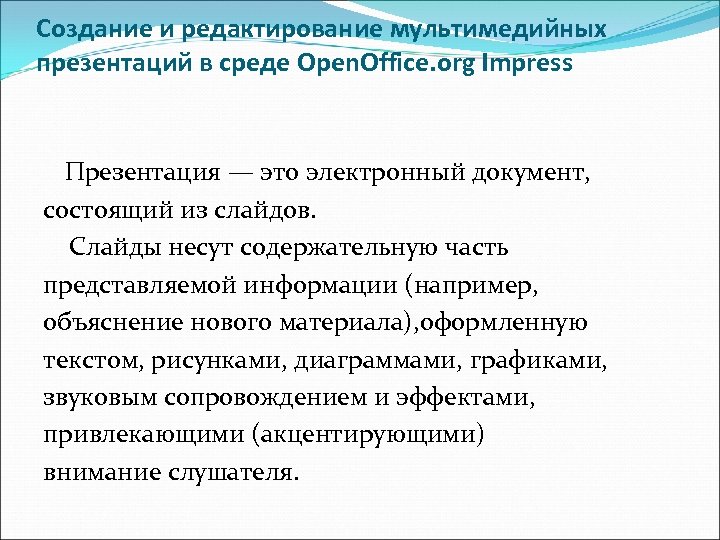 Создание и редактирование мультимедийных презентаций в среде OpenOffice.org Impress

Презентация — это электронный документ, состоящий из слайдов.

Слайды несут содержательную часть представляемой информации (например, объяснение нового материала),оформленную текстом, рисунками, диаграммами, графиками, звуковым сопровождением и эффектами, привлекающими (акцентирующими) внимание слушателя.